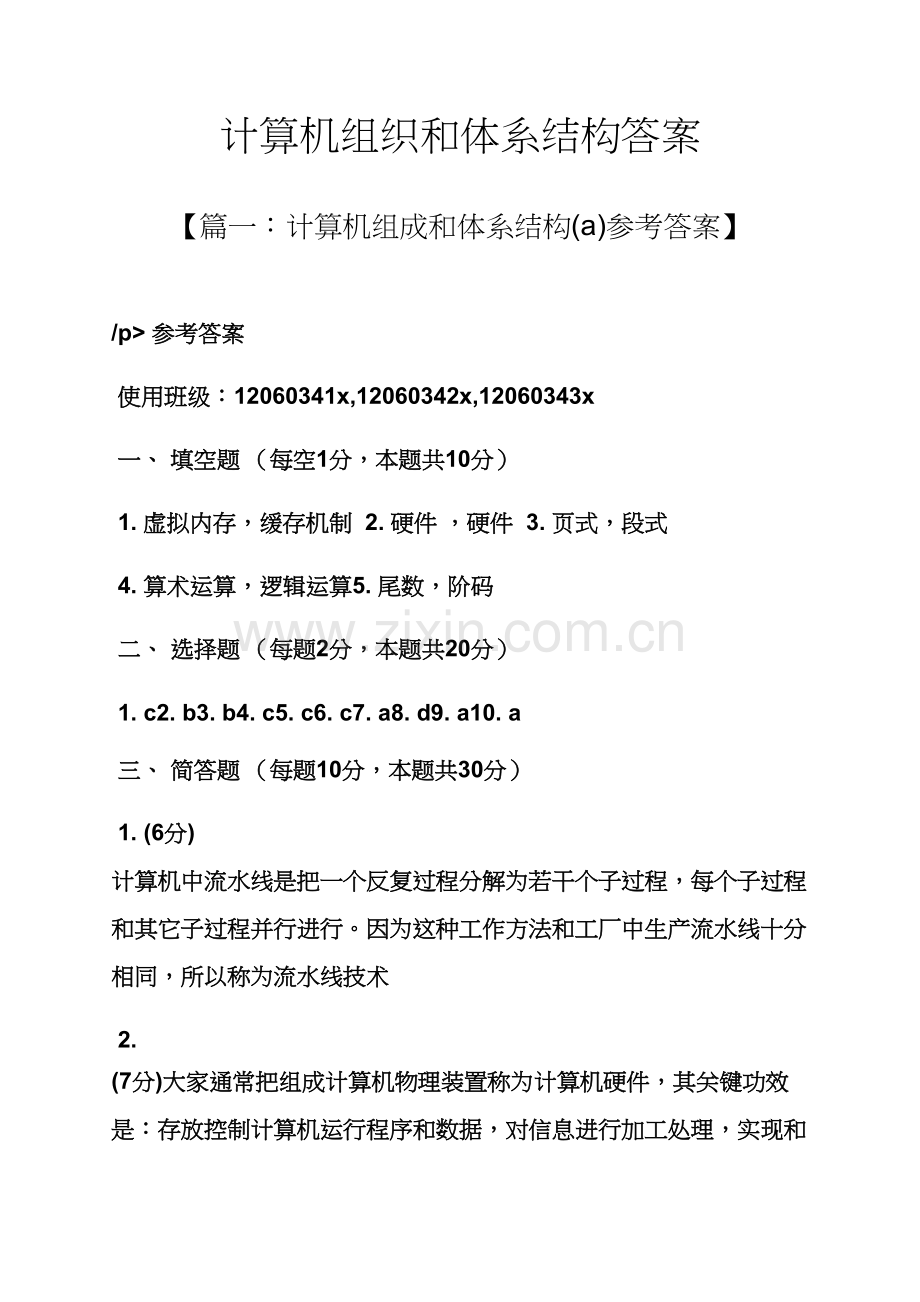 计算机组织和体系结构答案

【篇一：计算机组成和体系结构(a)参考答案】

/p> 参考答案

使用班级：12060341x,12060342x,12060343x

一、 填空题 （每空1分，本题共10分）

1. 虚拟内存，缓存机制 2. 硬件 ，硬件 3. 页式，段式

4. 算术运算，逻辑运算5. 尾数，阶码

二、 选择题 （每题2分，本题共20分）

1. c2. b3. b4. c5. c6. c7. a8. d9. a10. a

三、 简答题 （每题10分，本题共30分）

1. (6分)
计算机中流水线是把一个反复过程分解为若干个子过程，每个子过程和其它子过程并行进行。因为这种工作方法和工厂中生产流水线十分相同，所以称为流水线技术

2.
(7分)大家通常把组成计算机物理装置称为计算机硬件，其关键功效是：存放控制计算机运行程序和数据，对信息进行加工处理，实现和

www.zixin.com.cn